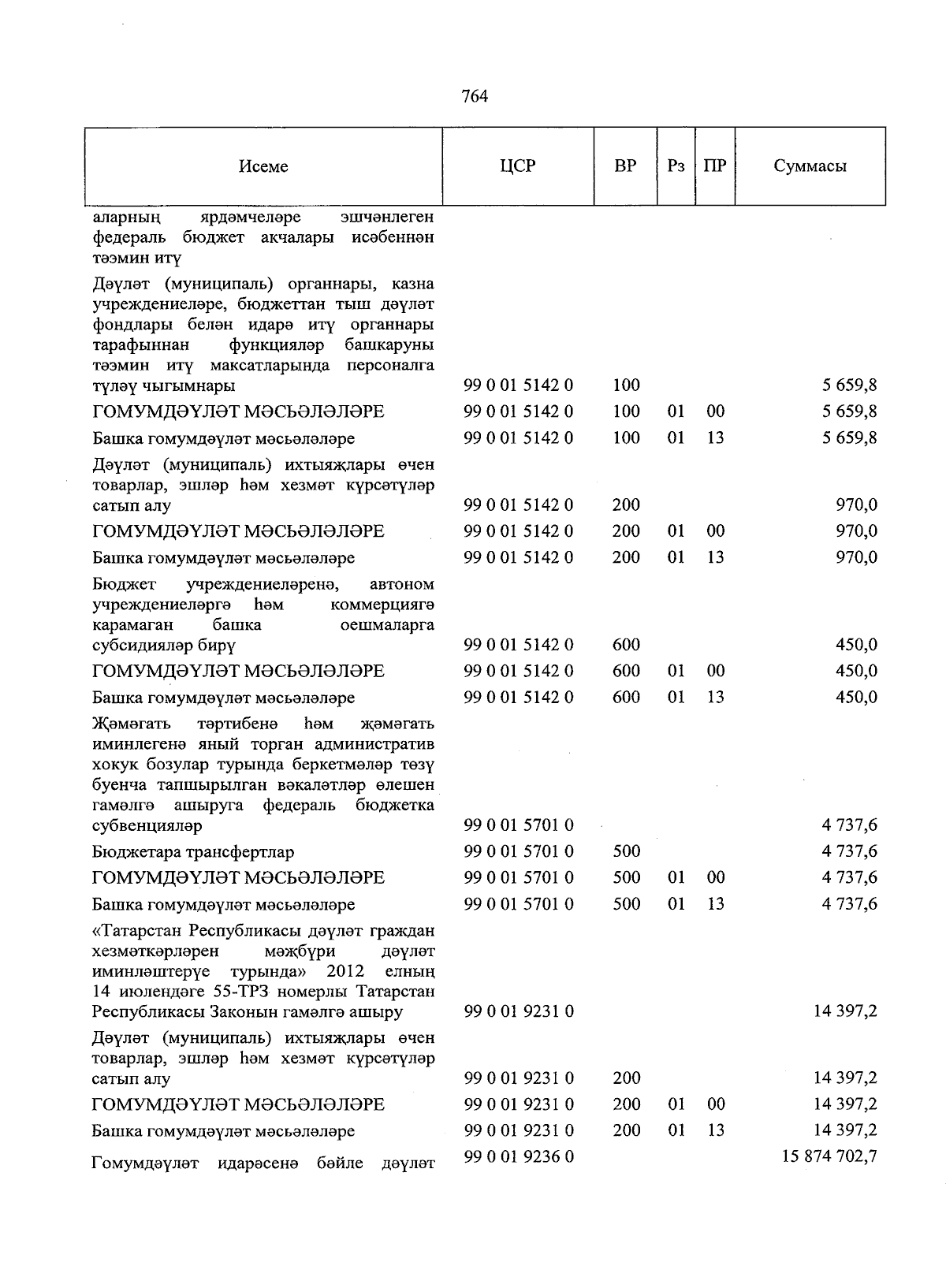 764

| Исеме | ЦСР | ВР | Рз | ПР | Суммасы |
|---|---|---|---|---|---|
| аларның ярдәмчеләре эшчәнлеген федераль бюджет акчалары исәбеннән тәэмин итү | | | | | |
| Дәүләт (муниципаль) органнары, казна учреждениеләре, бюджеттан тыш дәүләт фондлары белән идарә итү органнары тарафыннан функцияләр башкаруны тәэмин итү максатларында персоналга түләү чыгымнары | 99 0 01 5142 0 | 100 | | | 5 659,8 |
| ГОМУМДӘҮЛӘТ МӘСЬӘЛӘЛӘРЕ | 99 0 01 5142 0 | 100 | 01 | 00 | 5 659,8 |
| Башка гомумдәүләт мәсьәләләре | 99 0 01 5142 0 | 100 | 01 | 13 | 5 659,8 |
| Дәүләт (муниципаль) ихтыяҗлары өчен товарлар, эшләр һәм хезмәт күрсәтүләр сатып алу | 99 0 01 5142 0 | 200 | | | 970,0 |
| ГОМУМДӘҮЛӘТ МӘСЬӘЛӘЛӘРЕ | 99 0 01 5142 0 | 200 | 01 | 00 | 970,0 |
| Башка гомумдәүләт мәсьәләләре | 99 0 01 5142 0 | 200 | 01 | 13 | 970,0 |
| Бюджет учреждениеләренә, автоном учреждениеләргә һәм коммерциягә карамаган башка оешмаларга субсидияләр бирү | 99 0 01 5142 0 | 600 | | | 450,0 |
| ГОМУМДӘҮЛӘТ МӘСЬӘЛӘЛӘРЕ | 99 0 01 5142 0 | 600 | 01 | 00 | 450,0 |
| Башка гомумдәүләт мәсьәләләре | 99 0 01 5142 0 | 600 | 01 | 13 | 450,0 |
| Җәмәгать тәртибенә һәм җәмәгать иминлегенә яный торган административ хокук бозулар турында беркетмәләр төзү буенча тапшырылган вәкаләтләр өлешен гамәлгә ашыруга федераль бюджетка субвенцияләр | 99 0 01 5701 0 | | | | 4 737,6 |
| Бюджетара трансфертлар | 99 0 01 5701 0 | 500 | | | 4 737,6 |
| ГОМУМДӘҮЛӘТ МӘСЬӘЛӘЛӘРЕ | 99 0 01 5701 0 | 500 | 01 | 00 | 4 737,6 |
| Башка гомумдәүләт мәсьәләләре | 99 0 01 5701 0 | 500 | 01 | 13 | 4 737,6 |
| «Татарстан Республикасы дәүләт граждан хезмәткәрләрен мәҗбүри дәүләт иминләштерүе турында» 2012 елның 14 июлендәге 55-ТРЗ номерлы Татарстан Республикасы Законын гамәлгә ашыру | 99 0 01 9231 0 | | | | 14 397,2 |
| Дәүләт (муниципаль) ихтыяҗлары өчен товарлар, эшләр һәм хезмәт күрсәтүләр сатып алу | 99 0 01 9231 0 | 200 | | | 14 397,2 |
| ГОМУМДӘҮЛӘТ МӘСЬӘЛӘЛӘРЕ | 99 0 01 9231 0 | 200 | 01 | 00 | 14 397,2 |
| Башка гомумдәүләт мәсьәләләре | 99 0 01 9231 0 | 200 | 01 | 13 | 14 397,2 |
| Гомумдәүләт идарәсенә бәйле дәүләт | 99 0 01 9236 0 | | | | 15 874 702,7 |